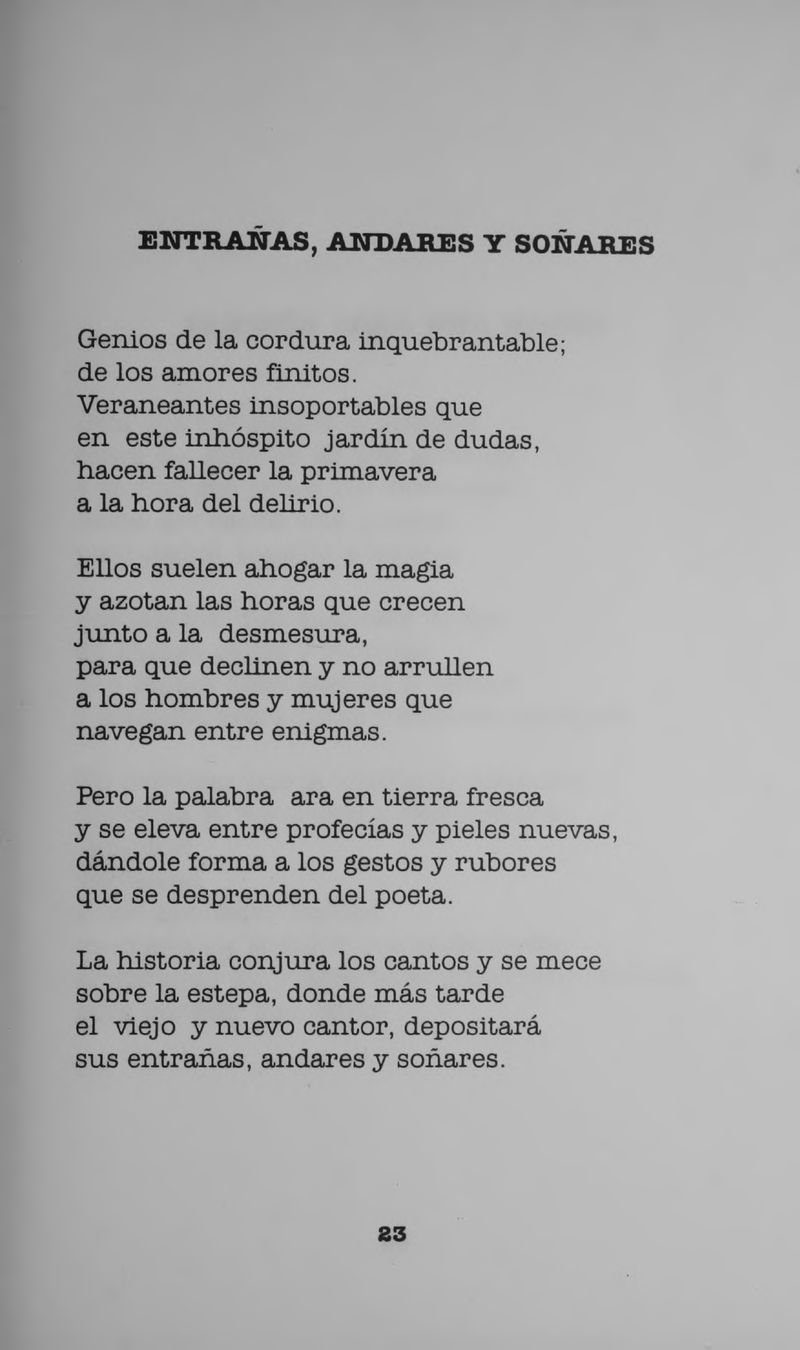 ENTRAÑAS, ANDARES Y SOÑARES

Genios de la cordura inquebrantable;
de los amores finitos.
Veraneantes insoportables que
en este inhóspito jardín de dudas,
hacen fallecer la primavera
a la hora del delirio.

Ellos suelen ahogar la magia
y azotan las horas que crecen
junto a la desmesura,
para que declinen y no arrullen
a los hombres y mujeres que
navegan entre enigmas.

Pero la palabra ara en tierra fresca
y se eleva entre profecías y pieles nuevas,
dándole forma a los gestos y rubores
que se desprenden del poeta.

La historia conjura los cantos y se mece
sobre la estepa, donde más tarde
el viejo y nuevo cantor, depositará
sus entrañas, andares y soñares.

23